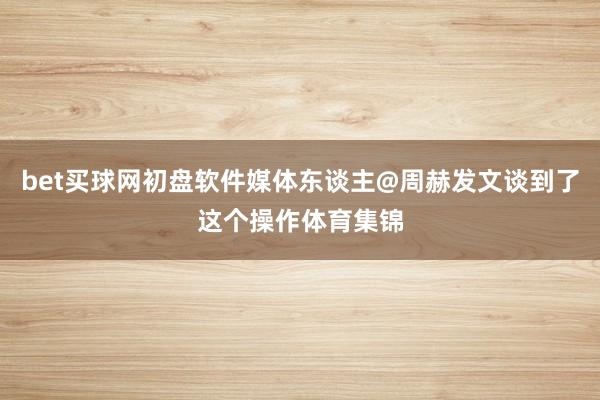 bet买球网初盘软件媒体东谈主@周赫发文谈到了这个操作体育集锦